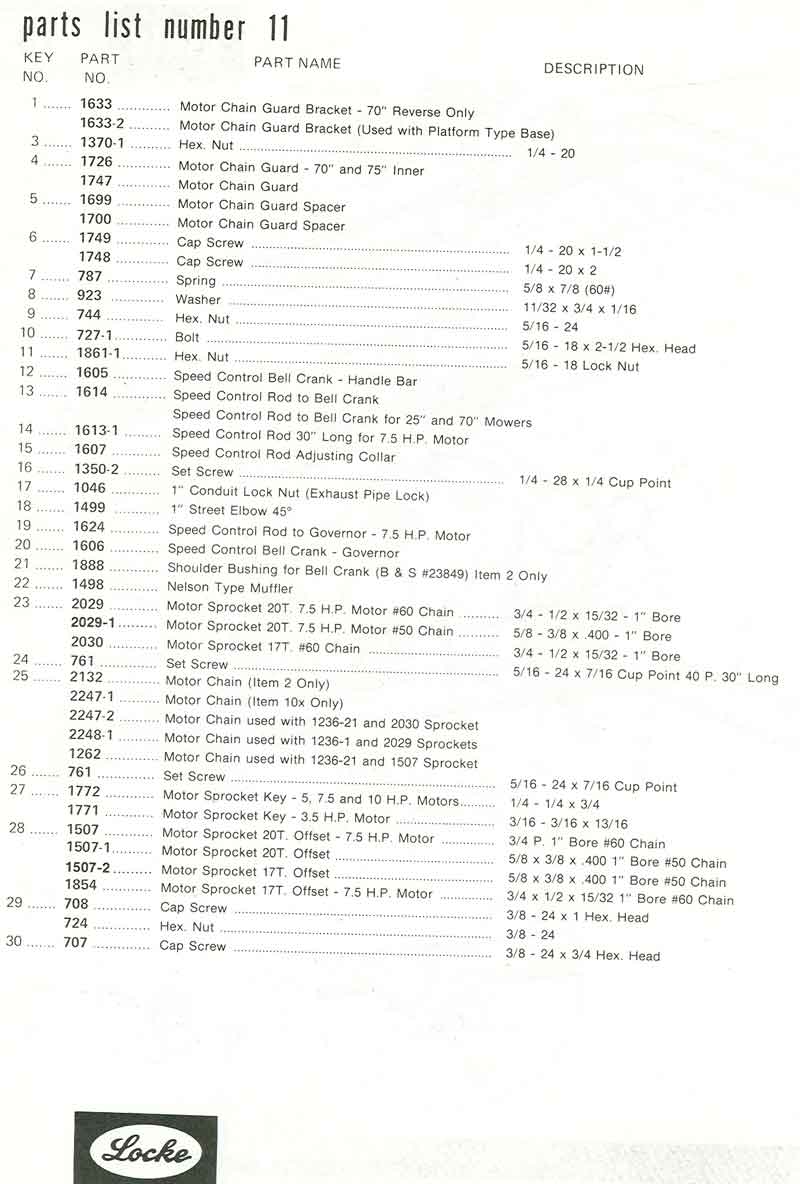 parts list number 11

| KEY NO. | PART NO. | PART NAME | DESCRIPTION |
|---|---|---|---|
| 1 | 1633 | Motor Chain Guard Bracket - 70" Reverse Only | |
| | 1633-2 | Motor Chain Guard Bracket (Used with Platform Type Base) | |
| 3 | 1370-1 | Hex. Nut | 1/4 - 20 |
| 4 | 1726 | Motor Chain Guard - 70" and 75" Inner | |
| | 1747 | Motor Chain Guard | |
| 5 | 1699 | Motor Chain Guard Spacer | |
| | 1700 | Motor Chain Guard Spacer | |
| 6 | 1749 | Cap Screw | 1/4 - 20 x 1-1/2 |
| | 1748 | Cap Screw | 1/4 - 20 x 2 |
| 7 | 787 | Spring | 5/8 x 7/8 (60#) |
| 8 | 923 | Washer | 11/32 x 3/4 x 1/16 |
| 9 | 744 | Hex. Nut | 5/16 - 24 |
| 10 | 727-1 | Bolt | 5/16 - 18 x 2-1/2 Hex. Head |
| 11 | 1861-1 | Hex. Nut | 5/16 - 18 Lock Nut |
| 12 | 1605 | Speed Control Bell Crank - Handle Bar | |
| 13 | 1614 | Speed Control Rod to Bell Crank | |
| | | Speed Control Rod to Bell Crank for 25" and 70" Mowers | |
| 14 | 1613-1 | Speed Control Rod 30" Long for 7.5 H.P. Motor | |
| 15 | 1607 | Speed Control Rod Adjusting Collar | |
| 16 | 1350-2 | Set Screw | 1/4 - 28 x 1/4 Cup Point |
| 17 | 1046 | 1" Conduit Lock Nut (Exhaust Pipe Lock) | |
| 18 | 1499 | 1" Street Elbow 45° | |
| 19 | 1624 | Speed Control Rod to Governor - 7.5 H.P. Motor | |
| 20 | 1606 | Speed Control Bell Crank - Governor | |
| 21 | 1888 | Shoulder Bushing for Bell Crank (B & S #23849) Item 2 Only | |
| 22 | 1498 | Nelson Type Muffler | |
| 23 | 2029 | Motor Sprocket 20T. 7.5 H.P. Motor #60 Chain | 3/4 - 1/2 x 15/32 - 1" Bore |
| | 2029-1 | Motor Sprocket 20T. 7.5 H.P. Motor #50 Chain | 5/8 - 3/8 x .400 - 1" Bore |
| | 2030 | Motor Sprocket 17T. #60 Chain | 3/4 - 1/2 x 15/32 - 1" Bore |
| 24 | 761 | Set Screw | 5/16 - 24 x 7/16 Cup Point 40 P. 30" Long |
| 25 | 2132 | Motor Chain (Item 2 Only) | |
| | 2247-1 | Motor Chain (Item 10x Only) | |
| | 2247-2 | Motor Chain used with 1236-21 and 2030 Sprocket | |
| | 2248-1 | Motor Chain used with 1236-1 and 2029 Sprockets | |
| | 1262 | Motor Chain used with 1236-21 and 1507 Sprocket | |
| 26 | 761 | Set Screw | 5/16 - 24 x 7/16 Cup Point |
| 27 | 1772 | Motor Sprocket Key - 5, 7.5 and 10 H.P. Motors | 1/4 - 1/4 x 3/4 |
| | 1771 | Motor Sprocket Key - 3.5 H.P. Motor | 3/16 - 3/16 x 13/16 |
| 28 | 1507 | Motor Sprocket 20T. Offset - 7.5 H.P. Motor | 3/4 P. 1" Bore #60 Chain |
| | 1507-1 | Motor Sprocket 20T. Offset | 5/8 x 3/8 x .400 1" Bore #50 Chain |
| | 1507-2 | Motor Sprocket 17T. Offset | 5/8 x 3/8 x .400 1" Bore #50 Chain |
| | 1854 | Motor Sprocket 17T. Offset - 7.5 H.P. Motor | 3/4 x 1/2 x 15/32 1" Bore #60 Chain |
| 29 | 708 | Cap Screw | 3/8 - 24 x 1 Hex. Head |
| | 724 | Hex. Nut | 3/8 - 24 |
| 30 | 707 | Cap Screw | 3/8 - 24 x 3/4 Hex. Head |

Locke